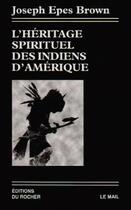 Joseph Epes Brown

L'HÉRITAGE SPIRITUEL DES INDIENS D'AMÉRIQUE

EDITIONS DU ROCHER

LE MAIL